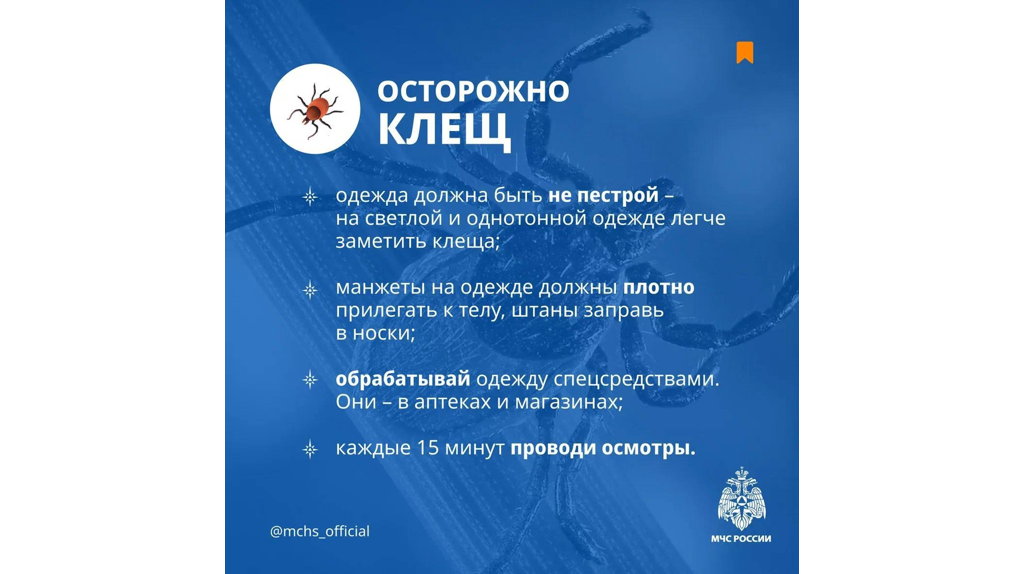 ОСТОРОЖНО
КЛЕЩ

одежда должна быть не пестрой – на светлой и однотонной одежде легче заметить клеща;

манжеты на одежде должны плотно прилегать к телу, штаны заправь в носки;

обрабатывай одежду спецсредствами. Они – в аптеках и магазинах;

каждые 15 минут проводи осмотры.

@mchs_official

МЧС РОССИИ